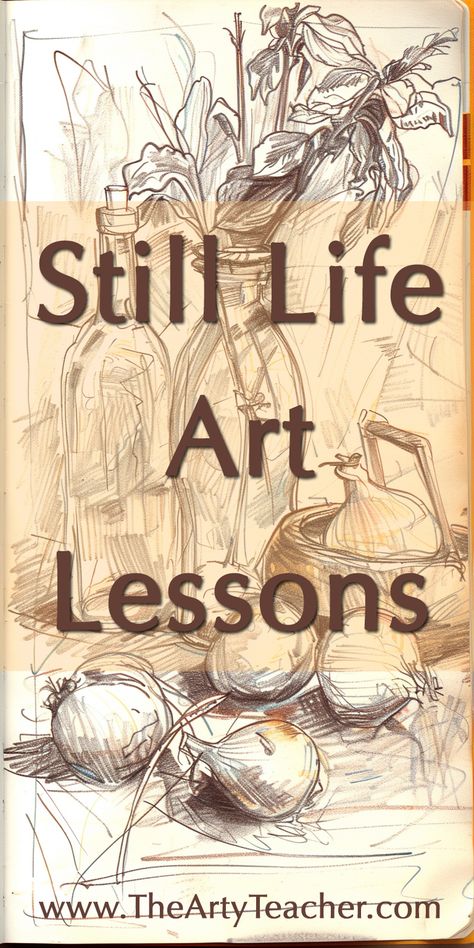 Still Life Art Lessons

www.TheArtyTeacher.com